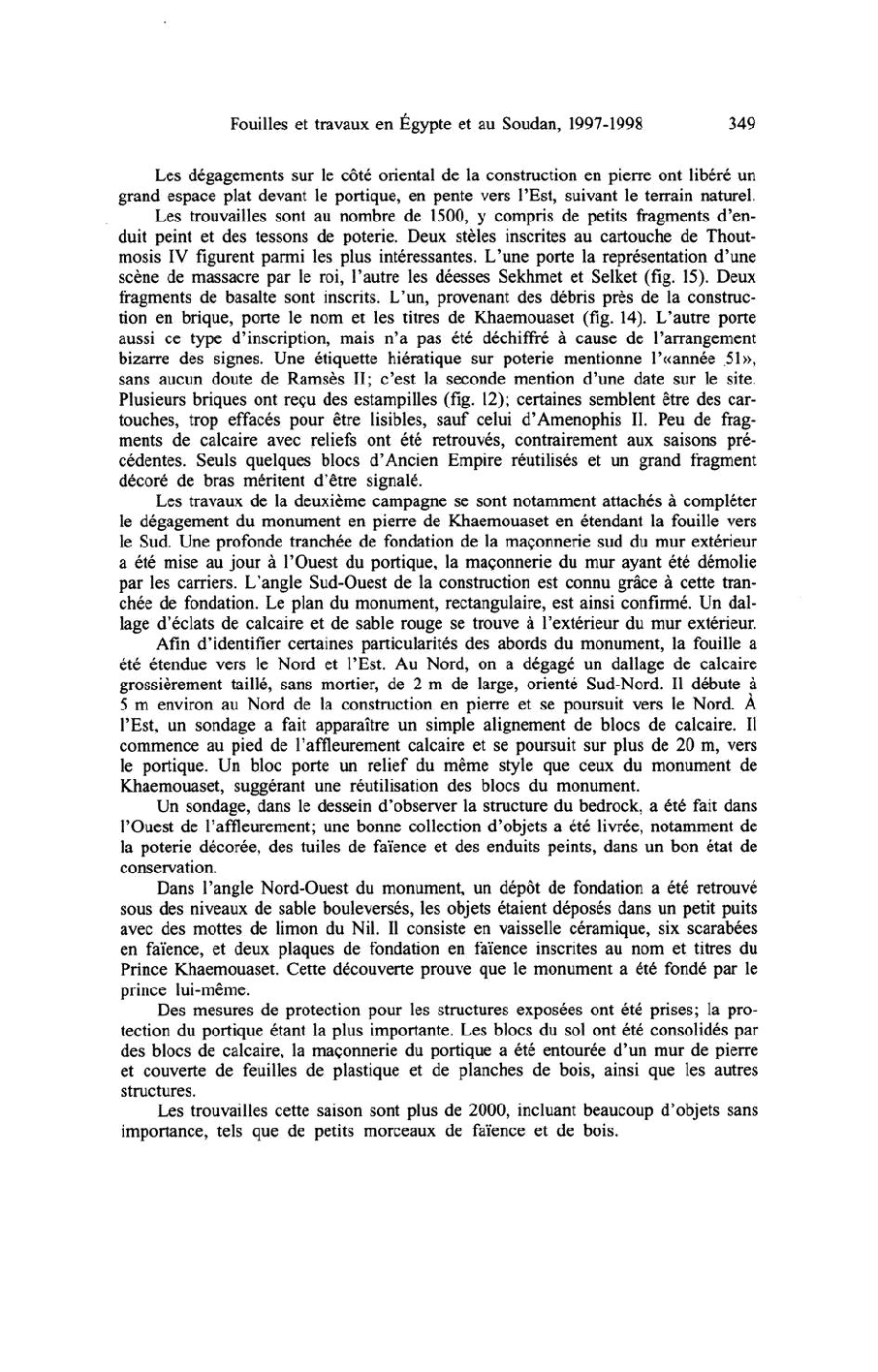 Fouilles et travaux en Égypte et au Soudan, 1997-1998 349

Les dégagements sur le côté oriental de la construction en pierre ont libéré un grand espace plat devant le portique, en pente vers l'Est, suivant le terrain naturel.

Les trouvailles sont au nombre de 1500, y compris de petits fragments d'enduit peint et des tessons de poterie. Deux stèles inscrites au cartouche de Thoutmosis IV figurent parmi les plus intéressantes. L'une porte la représentation d'une scène de massacre par le roi, l'autre les déesses Sekhmet et Selket (fig. 15). Deux fragments de basalte sont inscrits. L'un, provenant des débris près de la construction en brique, porte le nom et les titres de Khaemouaset (fig. 14). L'autre porte aussi ce type d'inscription, mais n'a pas été déchiffré à cause de l'arrangement bizarre des signes. Une étiquette hiératique sur poterie mentionne l'«année 51», sans aucun doute de Ramsès II; c'est la seconde mention d'une date sur le site. Plusieurs briques ont reçu des estampilles (fig. 12); certaines semblent être des cartouches, trop effacés pour être lisibles, sauf celui d'Amenophis II. Peu de fragments de calcaire avec reliefs ont été retrouvés, contrairement aux saisons précédentes. Seuls quelques blocs d'Ancien Empire réutilisés et un grand fragment décoré de bras méritent d'être signalé.

Les travaux de la deuxième campagne se sont notamment attachés à compléter le dégagement du monument en pierre de Khaemouaset en étendant la fouille vers le Sud. Une profonde tranchée de fondation de la maçonnerie sud du mur extérieur a été mise au jour à l'Ouest du portique, la maçonnerie du mur ayant été démolie par les carriers. L'angle Sud-Ouest de la construction est connu grâce à cette tranchée de fondation. Le plan du monument, rectangulaire, est ainsi confirmé. Un dallage d'éclats de calcaire et de sable rouge se trouve à l'extérieur du mur extérieur.

Afin d'identifier certaines particularités des abords du monument, la fouille a été étendue vers le Nord et l'Est. Au Nord, on a dégagé un dallage de calcaire grossièrement taillé, sans mortier, de 2 m de large, orienté Sud-Nord. Il débute à 5 m environ au Nord de la construction en pierre et se poursuit vers le Nord. À l'Est, un sondage a fait apparaître un simple alignement de blocs de calcaire. Il commence au pied de l'affleurement calcaire et se poursuit sur plus de 20 m, vers le portique. Un bloc porte un relief du même style que ceux du monument de Khaemouaset, suggérant une réutilisation des blocs du monument.

Un sondage, dans le dessein d'observer la structure du bedrock, a été fait dans l'Ouest de l'affleurement; une bonne collection d'objets a été livrée, notamment de la poterie décorée, des tuiles de faïence et des enduits peints, dans un bon état de conservation.

Dans l'angle Nord-Ouest du monument, un dépôt de fondation a été retrouvé sous des niveaux de sable bouleversés, les objets étaient déposés dans un petit puits avec des mottes de limon du Nil. Il consiste en vaisselle céramique, six scarabées en faïence, et deux plaques de fondation en faïence inscrites au nom et titres du Prince Khaemouaset. Cette découverte prouve que le monument a été fondé par le prince lui-même.

Des mesures de protection pour les structures exposées ont été prises; la protection du portique étant la plus importante. Les blocs du sol ont été consolidés par des blocs de calcaire, la maçonnerie du portique a été entourée d'un mur de pierre et couverte de feuilles de plastique et de planches de bois, ainsi que les autres structures.

Les trouvailles cette saison sont plus de 2000, incluant beaucoup d'objets sans importance, tels que de petits morceaux de faïence et de bois.